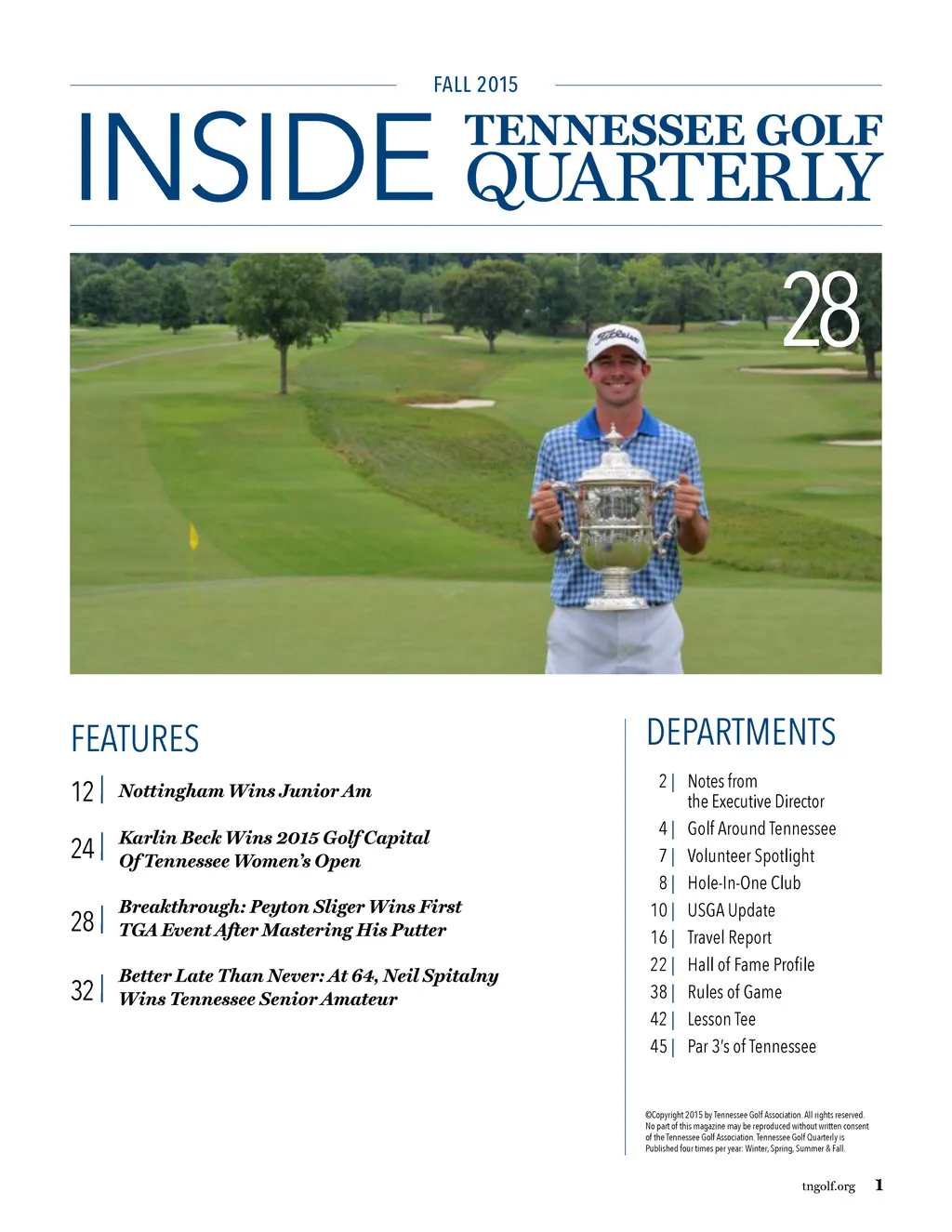 FALL 2015

INSIDE TENNESSEE GOLF QUARTERLY

28

Titleist

FEATURES

12 | Nottingham Wins Junior Am

24 | Karlin Beck Wins 2015 Golf Capital Of Tennessee Women's Open

28 | Breakthrough: Peyton Sliger Wins First TGA Event After Mastering His Putter

32 | Better Late Than Never: At 64, Neil Spitalny Wins Tennessee Senior Amateur

DEPARTMENTS

2 | Notes from the Executive Director

4 | Golf Around Tennessee

7 | Volunteer Spotlight

8 | Hole-In-One Club

10 | USGA Update

16 | Travel Report

22 | Hall of Fame Profile

38 | Rules of Game

42 | Lesson Tee

45 | Par 3's of Tennessee

©Copyright 2015 by Tennessee Golf Association. All rights reserved. No part of this magazine may be reproduced without written consent of the Tennessee Golf Association. Tennessee Golf Quarterly is Published four times per year: Winter, Spring, Summer & Fall.

tngolf.org 1